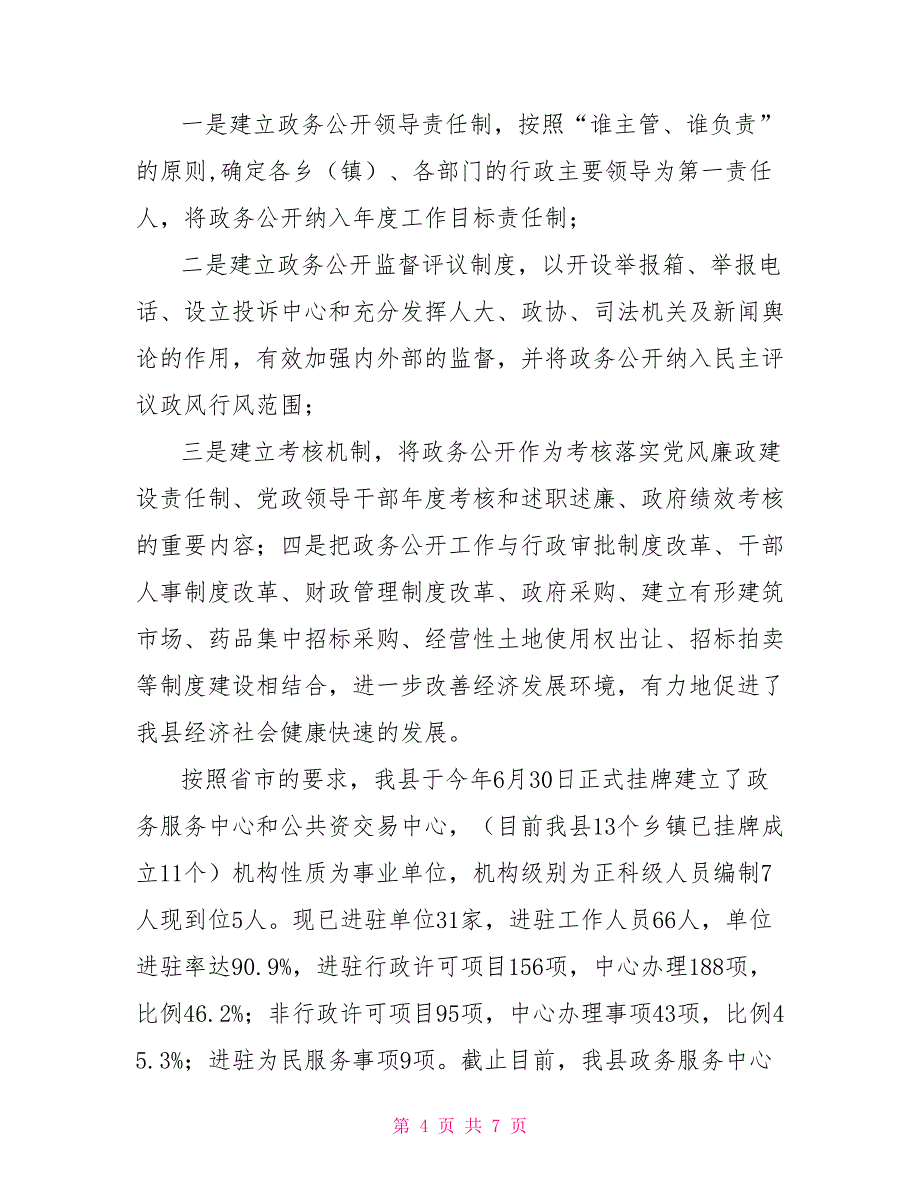 一是建立政务公开领导责任制，按照“谁主管、谁负责”的原则,确定各乡（镇）、各部门的行政主要领导为第一责任人，将政务公开纳入年度工作目标责任制；

二是建立政务公开监督评议制度，以开设举报箱、举报电话、设立投诉中心和充分发挥人大、政协、司法机关及新闻舆论的作用，有效加强内外部的监督，并将政务公开纳入民主评议政风行风范围；

三是建立考核机制，将政务公开作为考核落实党风廉政建设责任制、党政领导干部年度考核和述职述廉、政府绩效考核的重要内容；四是把政务公开工作与行政审批制度改革、干部人事制度改革、财政管理制度改革、政府采购、建立有形建筑市场、药品集中招标采购、经营性土地使用权出让、招标拍卖等制度建设相结合，进一步改善经济发展环境，有力地促进了我县经济社会健康快速的发展。

按照省市的要求，我县于今年6月30日正式挂牌建立了政务服务中心和公共资交易中心，（目前我县13个乡镇已挂牌成立11个）机构性质为事业单位，机构级别为正科级人员编制7人现到位5人。现已进驻单位31家，进驻工作人员66人，单位进驻率达90.9%，进驻行政许可项目156项，中心办理188项，比例46.2%；非行政许可项目95项，中心办理事项43项，比例45.3%；进驻为民服务事项9项。截止目前，我县政务服务中心

第 4 页 共 7 页